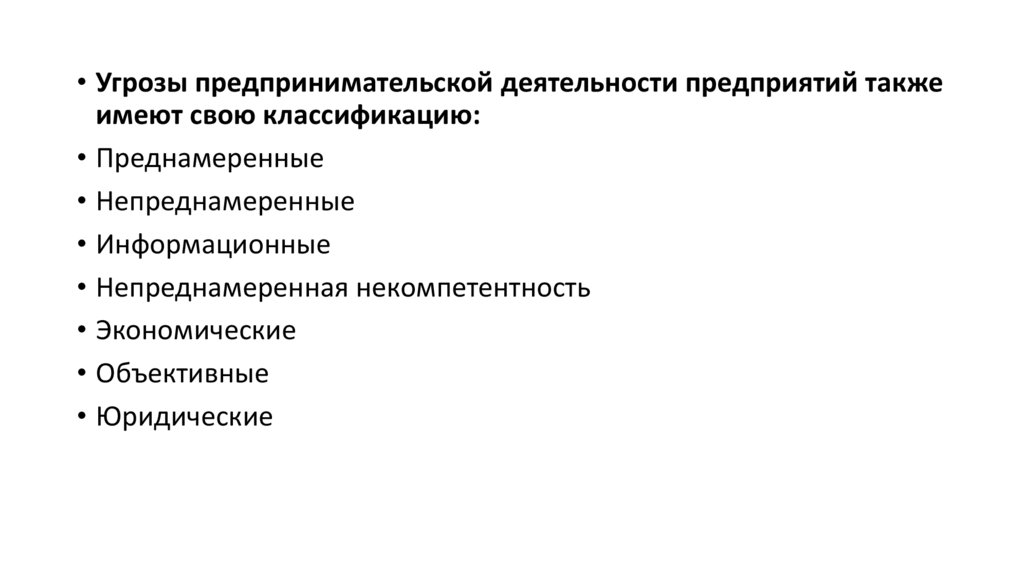 • Угрозы предпринимательской деятельности предприятий также имеют свою классификацию:
• Преднамеренные
• Непреднамеренные
• Информационные
• Непреднамеренная некомпетентность
• Экономические
• Объективные
• Юридические